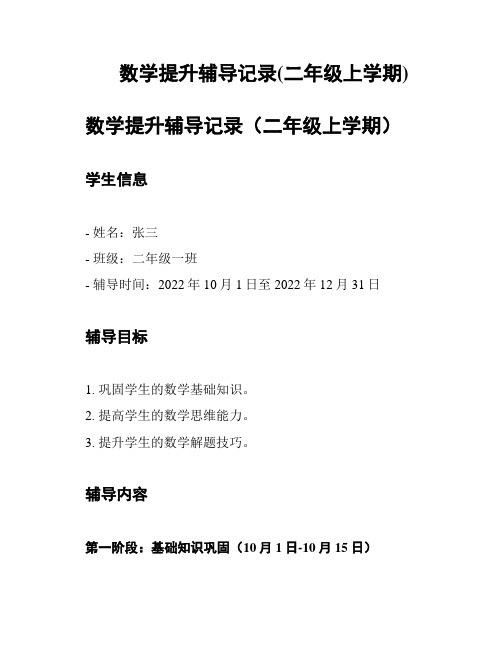 数学提升辅导记录(二年级上学期)

数学提升辅导记录（二年级上学期）

学生信息

- 姓名：张三
- 班级：二年级一班
- 辅导时间：2022 年 10 月 1 日至 2022 年 12 月 31 日

辅导目标

1. 巩固学生的数学基础知识。
2. 提高学生的数学思维能力。
3. 提升学生的数学解题技巧。

辅导内容

第一阶段：基础知识巩固（10 月 1 日-10 月 15 日）